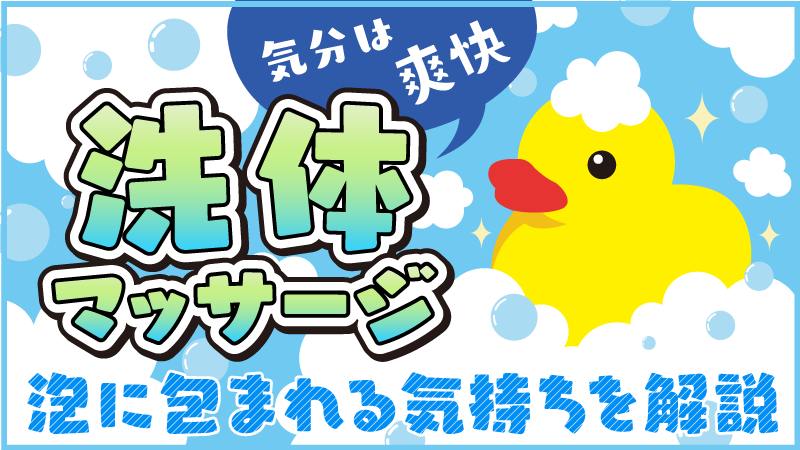 気分は爽快

洗体マッサージ

泡に包まれる気持ちを解説